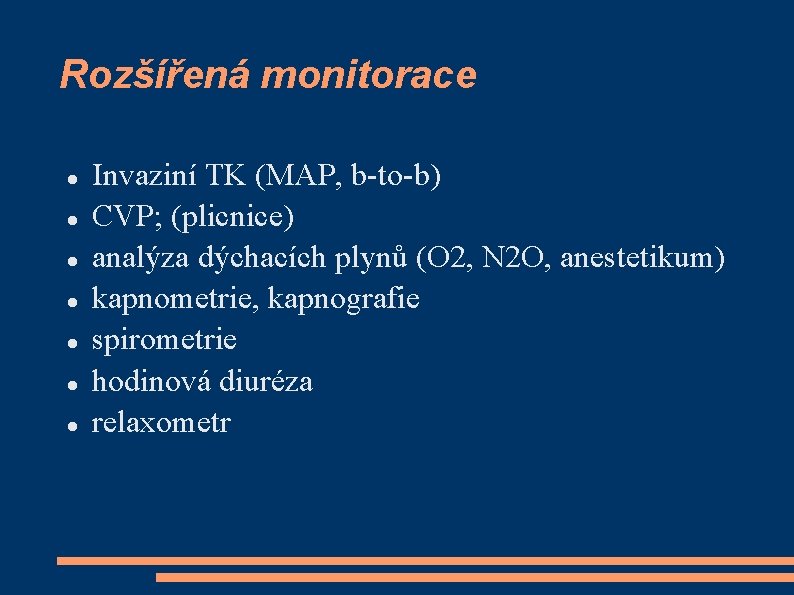 Rozšířená monitorace

- Invaziní TK (MAP, b-to-b)
- CVP; (plicnice)
- analýza dýchacích plynů (O2, N2O, anestetikum)
- kapnometrie, kapnografie
- spirometrie
- hodinová diuréza
- relaxometr